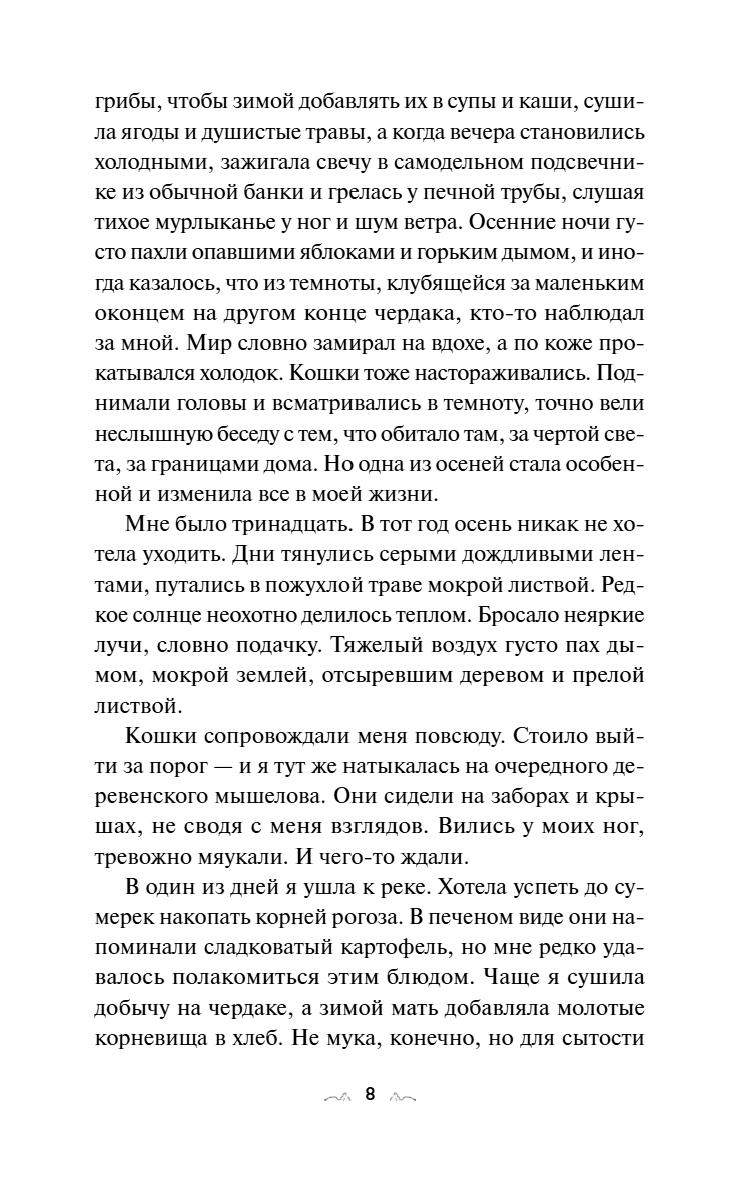 грибы, чтобы зимой добавлять их в супы и каши, сушила ягоды и душистые травы, а когда вечера становились холодными, зажигала свечу в самодельном подсвечнике из обычной банки и грелась у печной трубы, слушая тихое мурлыканье у ног и шум ветра. Осенние ночи густо пахли опавшими яблоками и горьким дымом, и иногда казалось, что из темноты, клубящейся за маленьким оконцем на другом конце чердака, кто-то наблюдал за мной. Мир словно замирал на вдохе, а по коже прокатывался холодок. Кошки тоже настораживались. Поднимали головы и всматривались в темноту, точно вели неслышную беседу с тем, что обитало там, за чертой света, за границами дома. Но одна из осеней стала особенной и изменила все в моей жизни.

Мне было тринадцать. В тот год осень никак не хотела уходить. Дни тянулись серыми дождливыми лентами, путались в пожухлой траве мокрой листвой. Редкое солнце неохотно делилось теплом. Бросало неяркие лучи, словно подачку. Тяжелый воздух густо пах дымом, мокрой землей, отсыревшим деревом и прелой листвой.

Кошки сопровождали меня повсюду. Стоило выйти за порог — и я тут же натыкалась на очередного деревенского мышелова. Они сидели на заборах и крышах, не сводя с меня взглядов. Вились у моих ног, тревожно мяукали. И чего-то ждали.

В один из дней я ушла к реке. Хотела успеть до сумерек накопать корней рогоза. В печеном виде они напоминали сладковатый картофель, но мне редко удавалось полакомиться этим блюдом. Чаще я сушила добычу на чердаке, а зимой мать добавляла молотые корневища в хлеб. Не мука, конечно, но для сытости

8